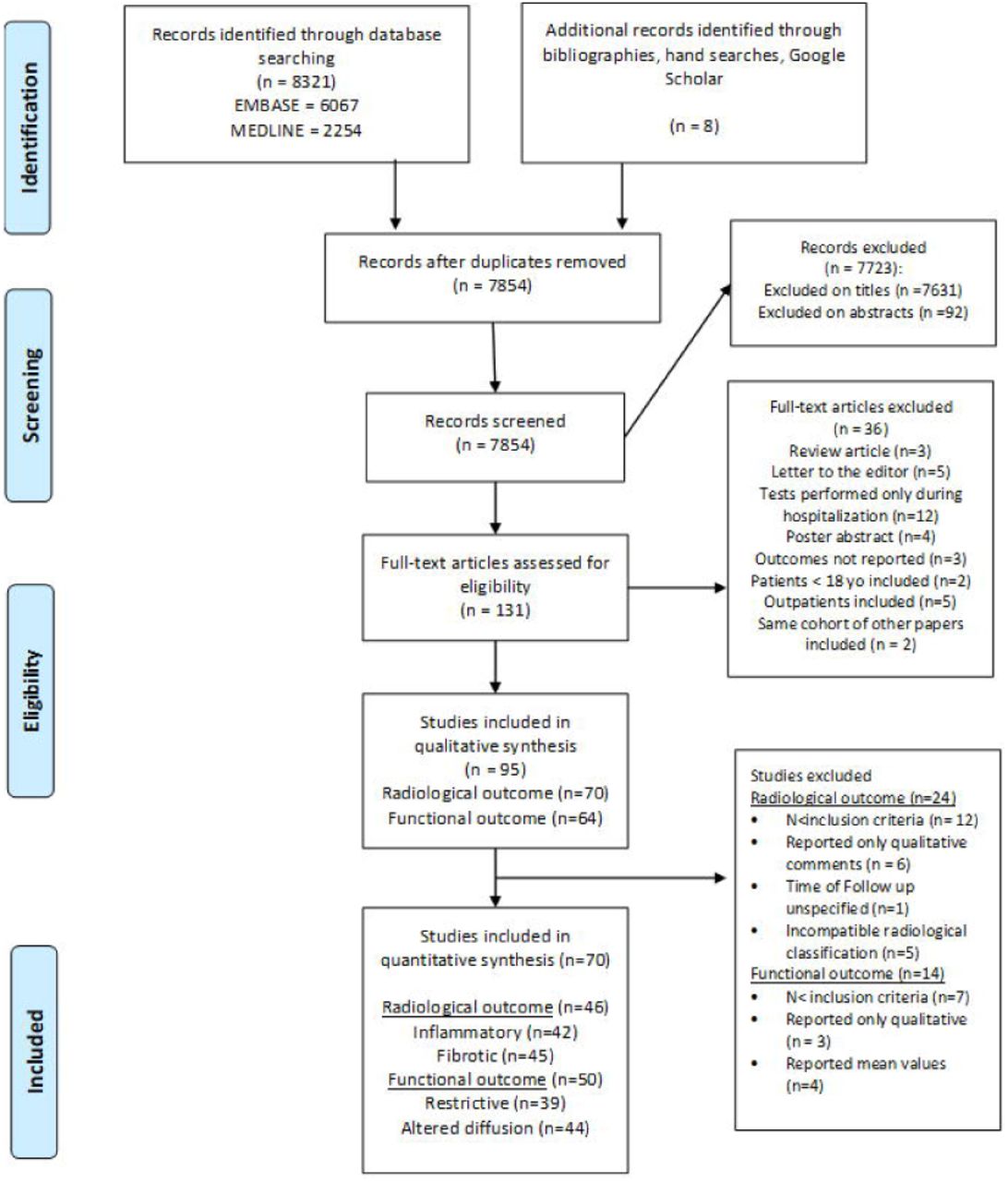 Identification

Records identified through database searching
(n = 8321)
EMBASE = 6067
MEDLINE = 2254

Additional records identified through bibliographies, hand searches, Google Scholar

(n = 8)

Screening

Records after duplicates removed
(n = 7854)

Records excluded
(n = 7723):
Excluded on titles (n =7631)
Excluded on abstracts (n =92)

Records screened
(n = 7854)

Full-text articles excluded
(n = 36)
Review article (n=3)
Letter to the editor (n=5)
Tests performed only during hospitalization (n=12)
Poster abstract (n=4)
Outcomes not reported (n=3)
Patients < 18 yo included (n=2)
Outpatients included (n=5)
Same cohort of other papers included (n = 2)

Eligibility

Full-text articles assessed for eligibility
(n = 131)

Studies included in qualitative synthesis
(n = 95)
Radiological outcome (n=70)
Functional outcome (n=64)

Studies excluded
Radiological outcome (n=24)
• N<inclusion criteria (n= 12)
• Reported only qualitative comments (n = 6)
• Time of Follow up unspecified (n=1)
• Incompatible radiological classification (n=5)
Functional outcome (n=14)
• N< inclusion criteria (n=7)
• Reported only qualitative (n = 3)
• Reported mean values (n=4)

Included

Studies included in quantitative synthesis (n=70)

Radiological outcome (n=46)
Inflammatory (n=42)
Fibrotic (n=45)
Functional outcome (n=50)
Restrictive (n=39)
Altered diffusion (n=44)